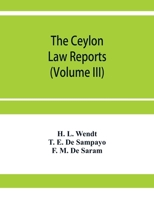 The Ceylon Law Reports (Volume III)

H. L. Wendt
T. E. De Sampayo
F. M. De Saram